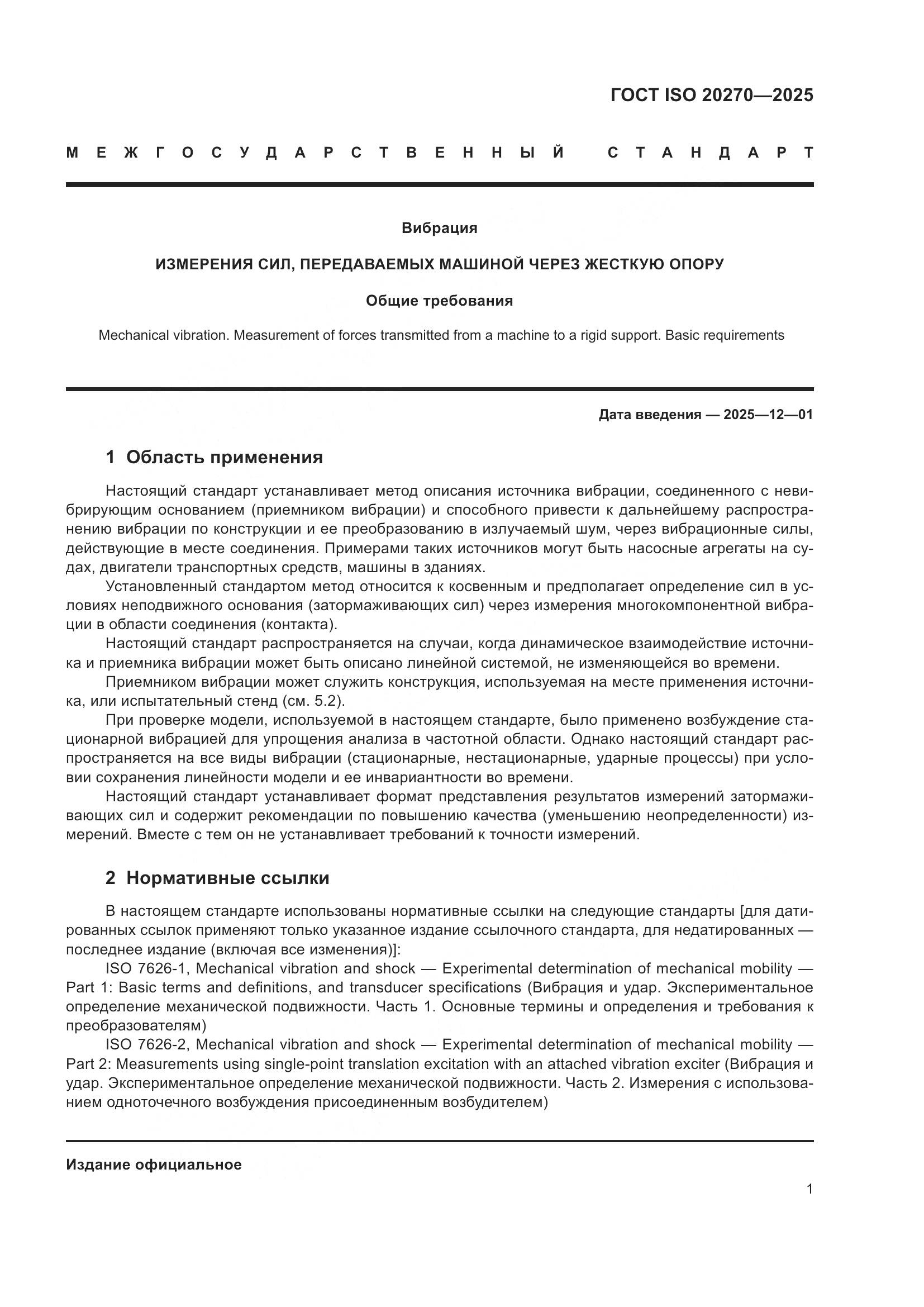 ГОСТ ISO 20270—2025

МЕЖГОСУДАРСТВЕННЫЙ СТАНДАРТ

Вибрация

ИЗМЕРЕНИЯ СИЛ, ПЕРЕДАВАЕМЫХ МАШИНОЙ ЧЕРЕЗ ЖЕСТКУЮ ОПОРУ

Общие требования

Mechanical vibration. Measurement of forces transmitted from a machine to a rigid support. Basic requirements

Дата введения — 2025—12—01

1 Область применения

Настоящий стандарт устанавливает метод описания источника вибрации, соединенного с невибрирующим основанием (приемником вибрации) и способного привести к дальнейшему распространению вибрации по конструкции и ее преобразованию в излучаемый шум, через вибрационные силы, действующие в месте соединения. Примерами таких источников могут быть насосные агрегаты на судах, двигатели транспортных средств, машины в зданиях.

Установленный стандартом метод относится к косвенным и предполагает определение сил в условиях неподвижного основания (затормаживающих сил) через измерения многокомпонентной вибрации в области соединения (контакта).

Настоящий стандарт распространяется на случаи, когда динамическое взаимодействие источника и приемника вибрации может быть описано линейной системой, не изменяющейся во времени.

Приемником вибрации может служить конструкция, используемая на месте применения источника, или испытательный стенд (см. 5.2).

При проверке модели, используемой в настоящем стандарте, было применено возбуждение стационарной вибрацией для упрощения анализа в частотной области. Однако настоящий стандарт распространяется на все виды вибрации (стационарные, нестационарные, ударные процессы) при условии сохранения линейности модели и ее инвариантности во времени.

Настоящий стандарт устанавливает формат представления результатов измерений затормаживающих сил и содержит рекомендации по повышению качества (уменьшению неопределенности) измерений. Вместе с тем он не устанавливает требований к точности измерений.

2 Нормативные ссылки

В настоящем стандарте использованы нормативные ссылки на следующие стандарты [для датированных ссылок применяют только указанное издание ссылочного стандарта, для недатированных — последнее издание (включая все изменения)]:

ISO 7626-1, Mechanical vibration and shock — Experimental determination of mechanical mobility — Part 1: Basic terms and definitions, and transducer specifications (Вибрация и удар. Экспериментальное определение механической подвижности. Часть 1. Основные термины и определения и требования к преобразователям)

ISO 7626-2, Mechanical vibration and shock — Experimental determination of mechanical mobility — Part 2: Measurements using single-point translation excitation with an attached vibration exciter (Вибрация и удар. Экспериментальное определение механической подвижности. Часть 2. Измерения с использованием одноточечного возбуждения присоединенным возбудителем)

Издание официальное

1